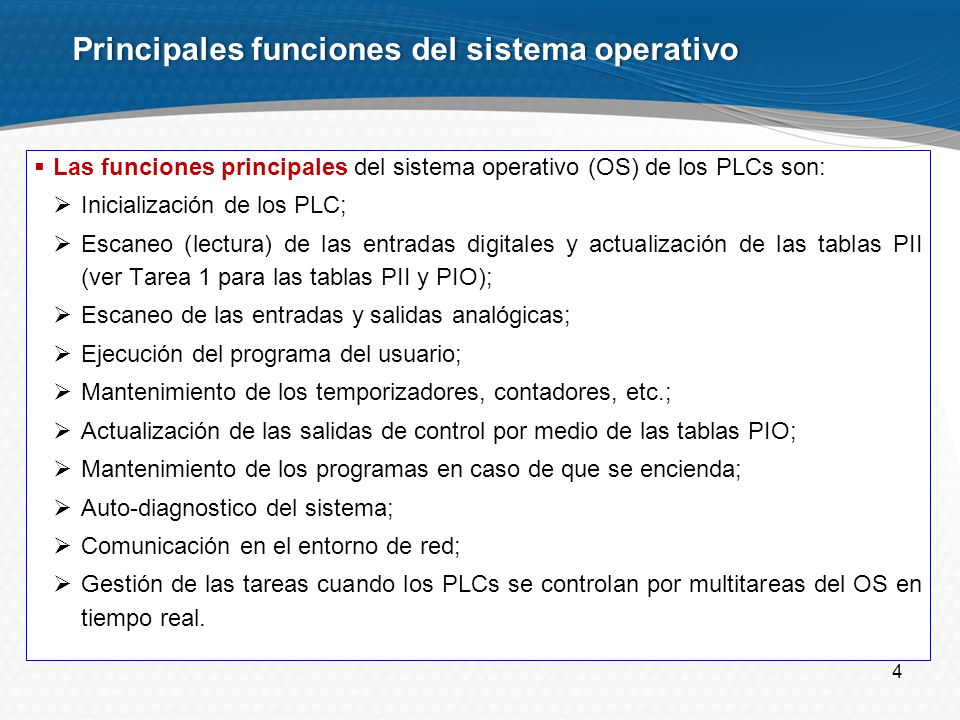 Principales funciones del sistema operativo

▪ Las funciones principales del sistema operativo (OS) de los PLCs son:

➢ Inicialización de los PLC;

➢ Escaneo (lectura) de las entradas digitales y actualización de las tablas PII (ver Tarea 1 para las tablas PII y PIO);

➢ Escaneo de las entradas y salidas analógicas;

➢ Ejecución del programa del usuario;

➢ Mantenimiento de los temporizadores, contadores, etc.;

➢ Actualización de las salidas de control por medio de las tablas PIO;

➢ Mantenimiento de los programas en caso de que se encienda;

➢ Auto-diagnostico del sistema;

➢ Comunicación en el entorno de red;

➢ Gestión de las tareas cuando los PLCs se controlan por multitareas del OS en tiempo real.

4